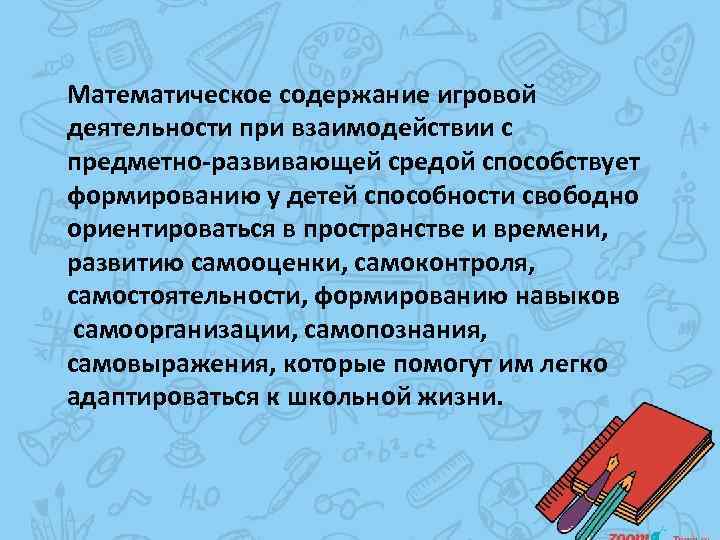 Математическое содержание игровой деятельности при взаимодействии с предметно-развивающей средой способствует формированию у детей способности свободно ориентироваться в пространстве и времени, развитию самооценки, самоконтроля, самостоятельности, формированию навыков самоорганизации, самопознания, самовыражения, которые помогут им легко адаптироваться к школьной жизни.